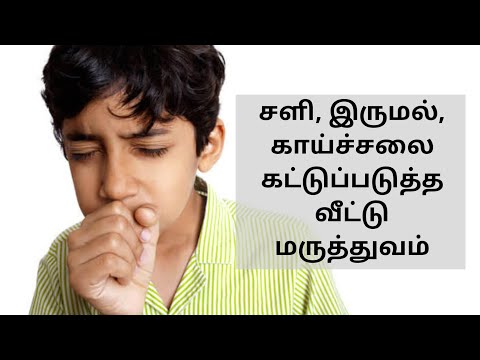 சளி, இருமல், காய்ச்சலை கட்டுப்படுத்த வீட்டு மருத்துவம்